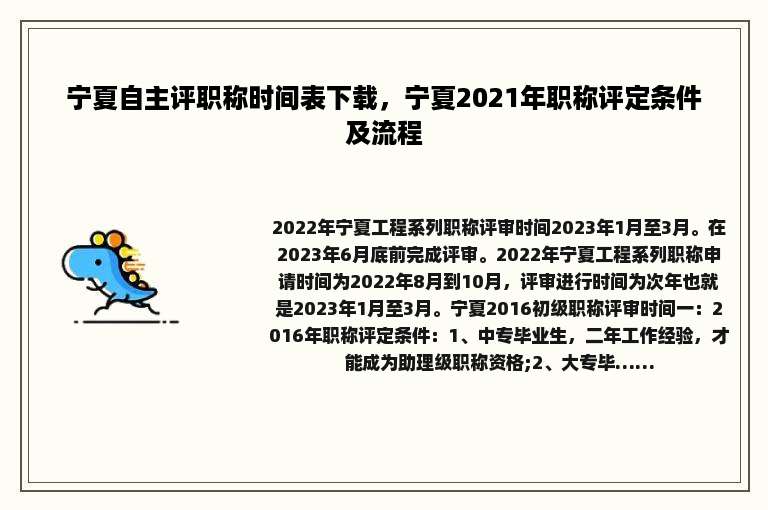 宁夏自主评职称时间表下载，宁夏2021年职称评定条件及流程

2022年宁夏工程系列职称评审时间2023年1月至3月。在2023年6月底前完成评审。2022年宁夏工程系列职称申请时间为2022年8月到10月，评审进行时间为次年也就是2023年1月至3月。宁夏2016初级职称评审时间一：2016年职称评定条件：1、中专毕业生，二年工作经验，才能成为助理级职称资格;2、大专毕......